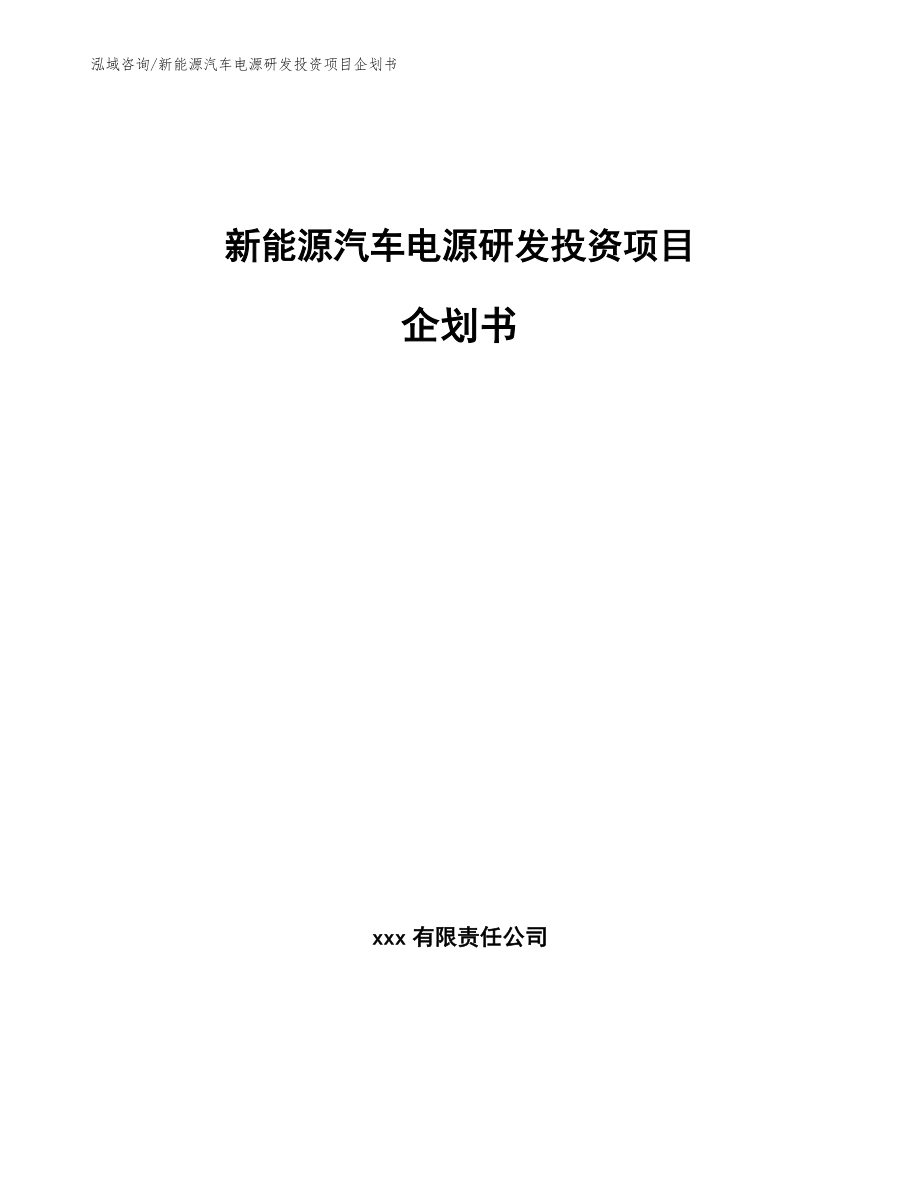 泓域咨询/新能源汽车电源研发投资项目企划书

新能源汽车电源研发投资项目

企划书

xxx 有限责任公司